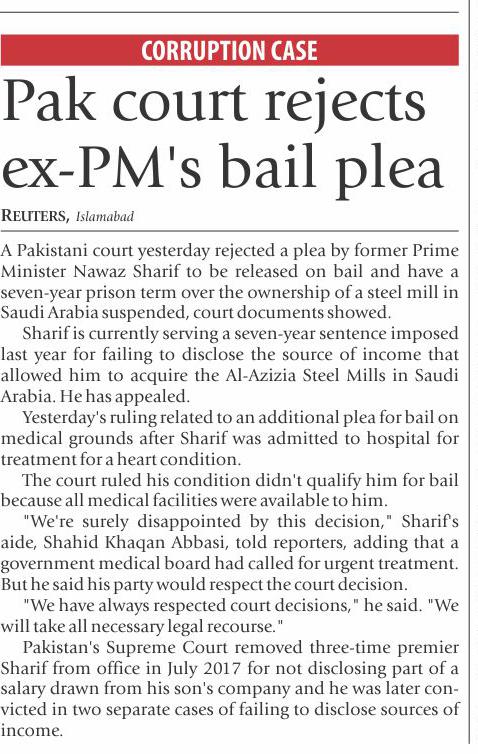 CORRUPTION CASE

Pak court rejects ex-PM's bail plea

REUTERS, Islamabad

A Pakistani court yesterday rejected a plea by former Prime Minister Nawaz Sharif to be released on bail and have a seven-year prison term over the ownership of a steel mill in Saudi Arabia suspended, court documents showed.

Sharif is currently serving a seven-year sentence imposed last year for failing to disclose the source of income that allowed him to acquire the Al-Azizia Steel Mills in Saudi Arabia. He has appealed.

Yesterday's ruling related to an additional plea for bail on medical grounds after Sharif was admitted to hospital for treatment for a heart condition.

The court ruled his condition didn't qualify him for bail because all medical facilities were available to him.

"We're surely disappointed by this decision," Sharif's aide, Shahid Khaqan Abbasi, told reporters, adding that a government medical board had called for urgent treatment. But he said his party would respect the court decision.

"We have always respected court decisions," he said. "We will take all necessary legal recourse."

Pakistan's Supreme Court removed three-time premier Sharif from office in July 2017 for not disclosing part of a salary drawn from his son's company and he was later convicted in two separate cases of failing to disclose sources of income.